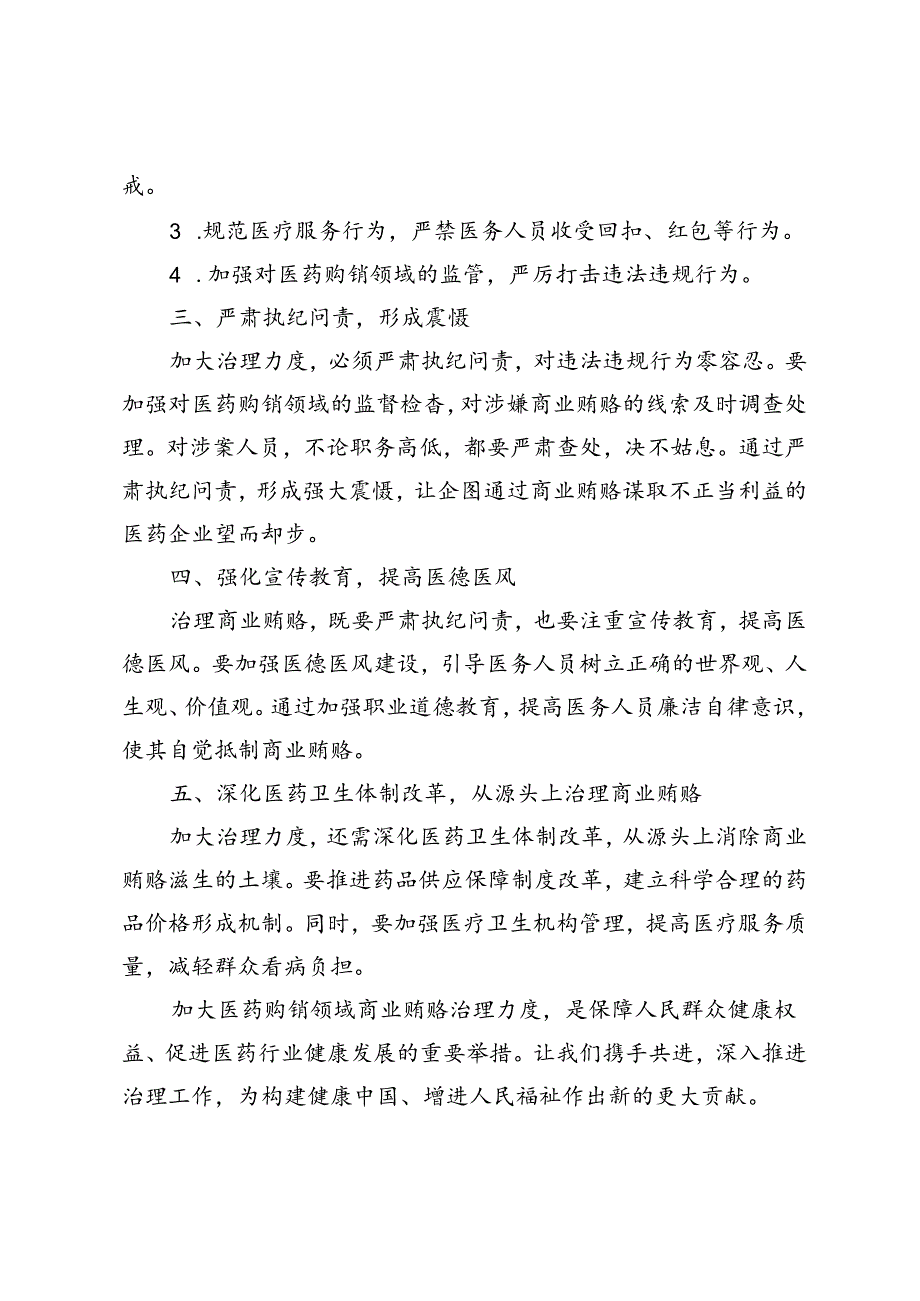 戒。

3 .规范医疗服务行为，严禁医务人员收受回扣、红包等行为。

4 .加强对医药购销领域的监管，严厉打击违法违规行为。

三、严肃执纪问责，形成震慑

加大治理力度，必须严肃执纪问责，对违法违规行为零容忍。要加强对医药购销领域的监督检查，对涉嫌商业贿赂的线索及时调查处理。对涉案人员，不论职务高低，都要严肃查处，决不姑息。通过严肃执纪问责，形成强大震慑，让企图通过商业贿赂谋取不正当利益的医药企业望而却步。

四、强化宣传教育，提高医德医风

治理商业贿赂，既要严肃执纪问责，也要注重宣传教育，提高医德医风。要加强医德医风建设，引导医务人员树立正确的世界观、人生观、价值观。通过加强职业道德教育，提高医务人员廉洁自律意识，使其自觉抵制商业贿赂。

五、深化医药卫生体制改革，从源头上治理商业贿赂

加大治理力度，还需深化医药卫生体制改革，从源头上消除商业贿赂滋生的土壤。要推进药品供应保障制度改革，建立科学合理的药品价格形成机制。同时，要加强医疗卫生机构管理，提高医疗服务质量，减轻群众看病负担。

加大医药购销领域商业贿赂治理力度，是保障人民群众健康权益、促进医药行业健康发展的重要举措。让我们携手共进，深入推进治理工作，为构建健康中国、增进人民福祉作出新的更大贡献。